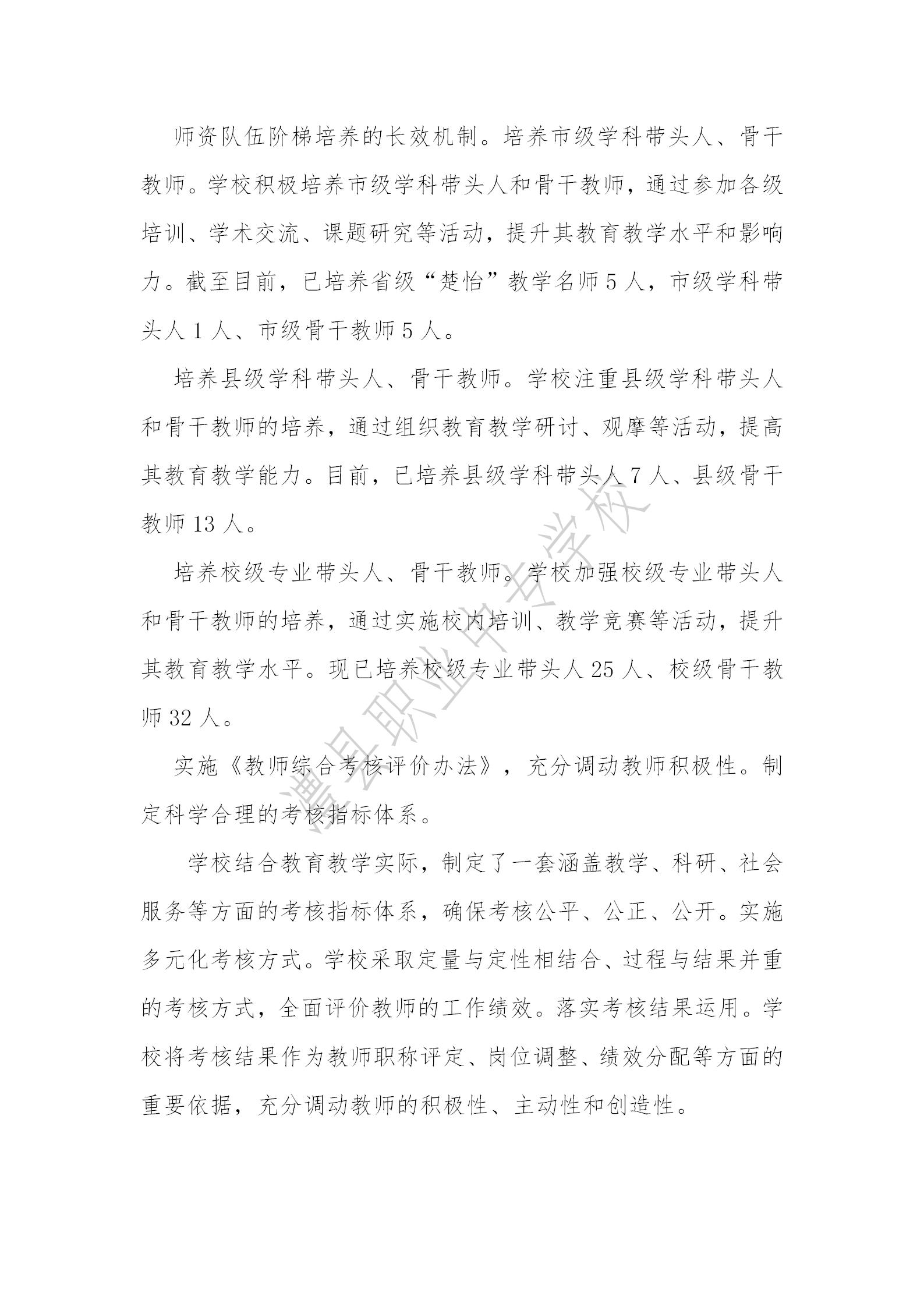 师资队伍阶梯培养的长效机制。培养市级学科带头人、骨干教师。学校积极培养市级学科带头人和骨干教师，通过参加各级培训、学术交流、课题研究等活动，提升其教育教学水平和影响力。截至目前，已培养省级“楚怡”教学名师 5 人，市级学科带头人 1 人、市级骨干教师 5 人。

培养县级学科带头人、骨干教师。学校注重县级学科带头人和骨干教师的培养，通过组织教育教学研讨、观摩等活动，提高其教育教学能力。目前，已培养县级学科带头人 7 人、县级骨干教师 13 人。

培养校级专业带头人、骨干教师。学校加强校级专业带头人和骨干教师的培养，通过实施校内培训、教学竞赛等活动，提升其教育教学水平。现已培养校级专业带头人 25 人、校级骨干教师 32 人。

实施《教师综合考核评价办法》，充分调动教师积极性。制定科学合理的考核指标体系。

学校结合教育教学实际，制定了一套涵盖教学、科研、社会服务等方面的考核指标体系，确保考核公平、公正、公开。实施多元化考核方式。学校采取定量与定性相结合、过程与结果并重的考核方式，全面评价教师的工作绩效。落实考核结果运用。学校将考核结果作为教师职称评定、岗位调整、绩效分配等方面的重要依据，充分调动教师的积极性、主动性和创造性。

澧县职业中专学校